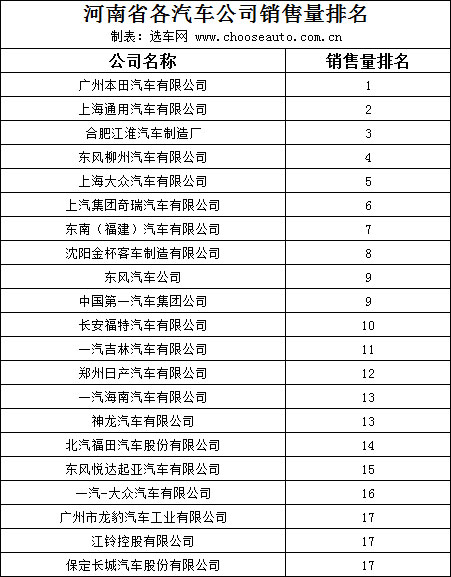 河南省各汽车公司销售量排名

制表：选车网 www.chooseauto.com.cn

| 公司名称 | 销售量排名 |
|---|---|
| 广州本田汽车有限公司 | 1 |
| 上海通用汽车有限公司 | 2 |
| 合肥江淮汽车制造厂 | 3 |
| 东风柳州汽车有限公司 | 4 |
| 上海大众汽车有限公司 | 5 |
| 上汽集团奇瑞汽车有限公司 | 6 |
| 东南（福建）汽车有限公司 | 7 |
| 沈阳金杯客车制造有限公司 | 8 |
| 东风汽车公司 | 9 |
| 中国第一汽车集团公司 | 9 |
| 长安福特汽车有限公司 | 10 |
| 一汽吉林汽车有限公司 | 11 |
| 郑州日产汽车有限公司 | 12 |
| 一汽海南汽车有限公司 | 13 |
| 神龙汽车有限公司 | 13 |
| 北汽福田汽车股份有限公司 | 14 |
| 东风悦达起亚汽车有限公司 | 15 |
| 一汽-大众汽车有限公司 | 16 |
| 广州市龙豹汽车工业有限公司 | 17 |
| 江铃控股有限公司 | 17 |
| 保定长城汽车股份有限公司 | 17 |